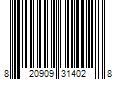 8 20909 31402 8